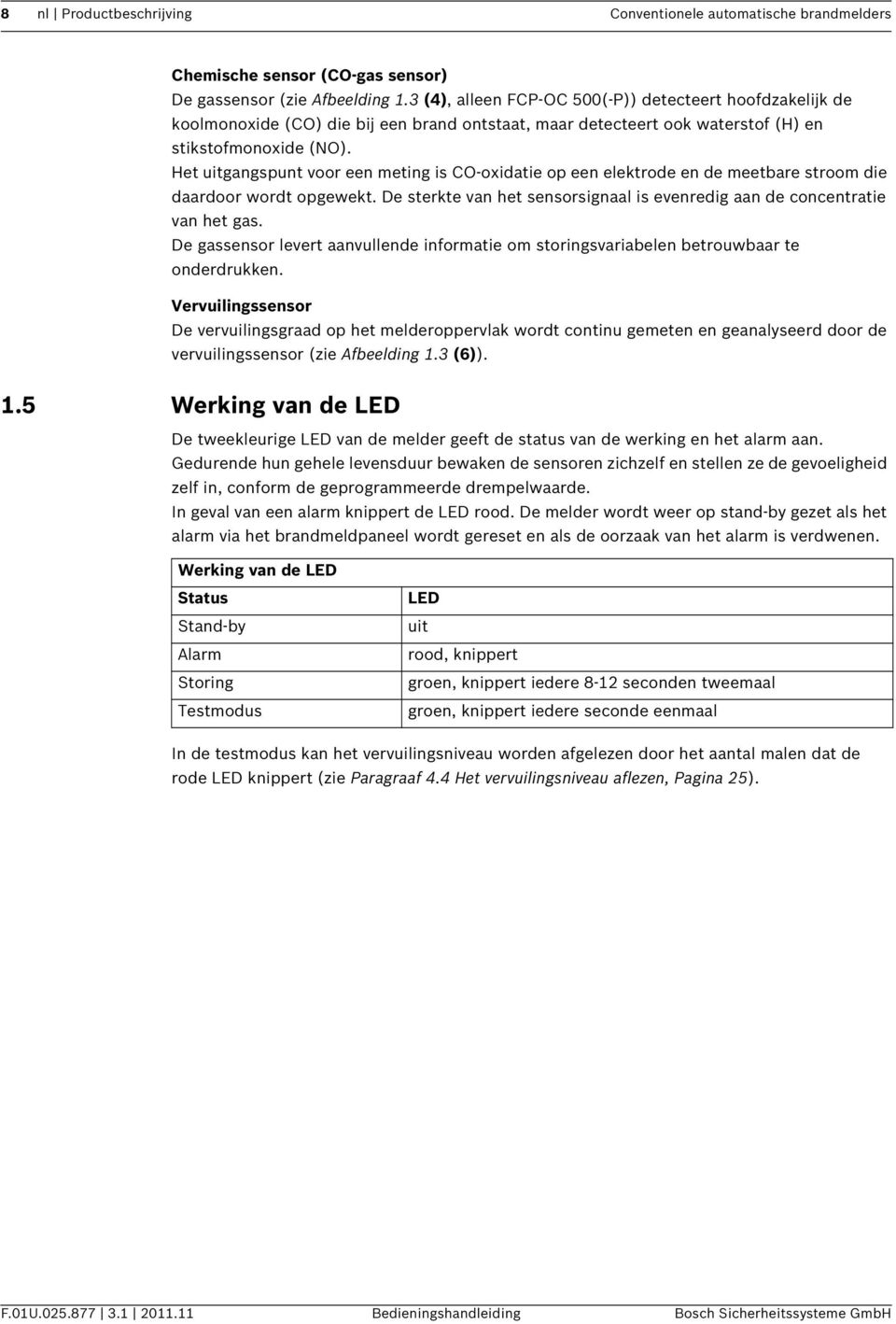 8 nl | Productbeschrijving Conventionele automatische brandmelders

Chemische sensor (CO-gas sensor)
De gassensor (zie Afbeelding 1.3 (4), alleen FCP-OC 500(-P)) detecteert hoofdzakelijk de koolmonoxide (CO) die bij een brand ontstaat, maar detecteert ook waterstof (H) en stikstofmonoxide (NO).
Het uitgangspunt voor een meting is CO-oxidatie op een elektrode en de meetbare stroom die daardoor wordt opgewekt. De sterkte van het sensorsignaal is evenredig aan de concentratie van het gas.
De gassensor levert aanvullende informatie om storingsvariabelen betrouwbaar te onderdrukken.

Vervuilingssensor
De vervuilingsgraad op het melderoppervlak wordt continu gemeten en geanalyseerd door de vervuilingssensor (zie Afbeelding 1.3 (6)).

1.5 Werking van de LED

De tweekleurige LED van de melder geeft de status van de werking en het alarm aan.
Gedurende hun gehele levensduur bewaken de sensoren zichzelf en stellen ze de gevoeligheid zelf in, conform de geprogrammeerde drempelwaarde.
In geval van een alarm knippert de LED rood. De melder wordt weer op stand-by gezet als het alarm via het brandmeldpaneel wordt gereset en als de oorzaak van het alarm is verdwenen.

| Werking van de LED | |
|---|---|
| Status | LED |
| Stand-by | uit |
| Alarm | rood, knippert |
| Storing | groen, knippert iedere 8-12 seconden tweemaal |
| Testmodus | groen, knippert iedere seconde eenmaal |

In de testmodus kan het vervuilingsniveau worden afgelezen door het aantal malen dat de rode LED knippert (zie Paragraaf 4.4 Het vervuilingsniveau aflezen, Pagina 25).

F.01U.025.877 | 3.1 | 2011.11 Bedieningshandleiding Bosch Sicherheitssysteme GmbH